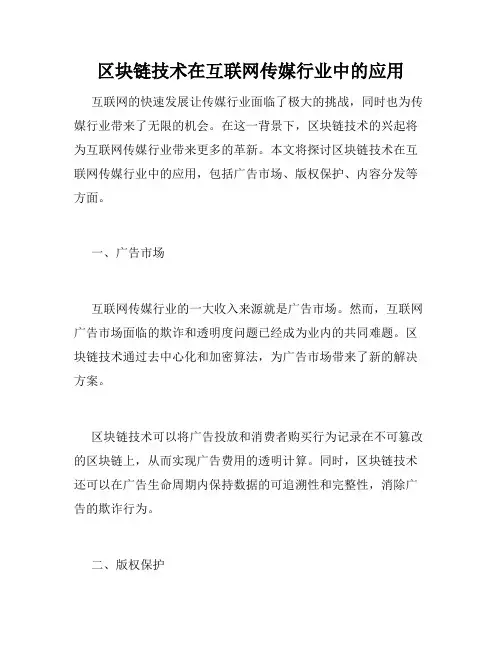 区块链技术在互联网传媒行业中的应用

互联网的快速发展让传媒行业面临了极大的挑战，同时也为传媒行业带来了无限的机会。在这一背景下，区块链技术的兴起将为互联网传媒行业带来更多的革新。本文将探讨区块链技术在互联网传媒行业中的应用，包括广告市场、版权保护、内容分发等方面。

一、广告市场

互联网传媒行业的一大收入来源就是广告市场。然而，互联网广告市场面临的欺诈和透明度问题已经成为业内的共同难题。区块链技术通过去中心化和加密算法，为广告市场带来了新的解决方案。

区块链技术可以将广告投放和消费者购买行为记录在不可篡改的区块链上，从而实现广告费用的透明计算。同时，区块链技术还可以在广告生命周期内保持数据的可追溯性和完整性，消除广告的欺诈行为。

二、版权保护